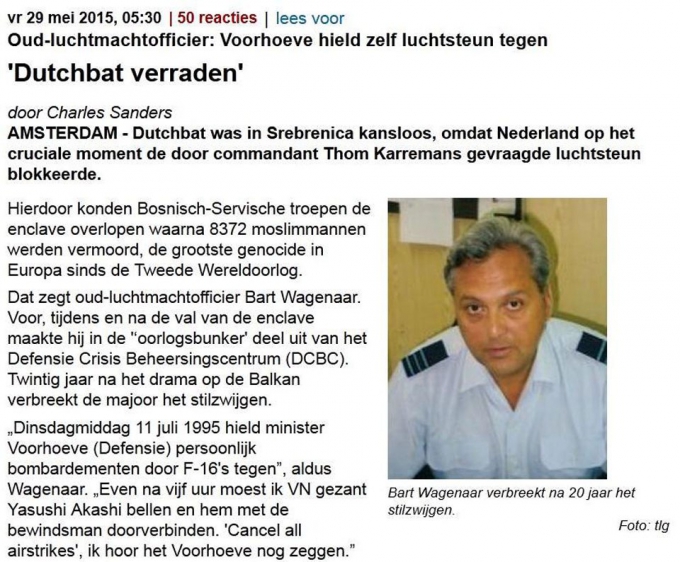 vr 29 mei 2015, 05:30 | 50 reacties | lees voor

Oud-luchtmachtofficier: Voorhoeve hield zelf luchtsteun tegen

'Dutchbat verraden'

door Charles Sanders

AMSTERDAM - Dutchbat was in Srebrenica kansloos, omdat Nederland op het cruciale moment de door commandant Thom Karremans gevraagde luchtsteun blokkeerde.

Hierdoor konden Bosnisch-Servische troepen de enclave overlopen waarna 8372 moslimmannen werden vermoord, de grootste genocide in Europa sinds de Tweede Wereldoorlog.

Dat zegt oud-luchtmachtofficier Bart Wagenaar. Voor, tijdens en na de val van de enclave maakte hij in de ''oorlogsbunker' deel uit van het Defensie Crisis Beheersingscentrum (DCBC). Twintig jaar na het drama op de Balkan verbreekt de majoor het stilzwijgen.

„Dinsdagmiddag 11 juli 1995 hield minister Voorhoeve (Defensie) persoonlijk bombardementen door F-16's tegen", aldus Wagenaar. „Even na vijf uur moest ik VN gezant Yasushi Akashi bellen en hem met de bewindsman doorverbinden. 'Cancel all airstrikes', ik hoor het Voorhoeve nog zeggen."

Bart Wagenaar verbreekt na 20 jaar het stilzwijgen.

Foto: tlg